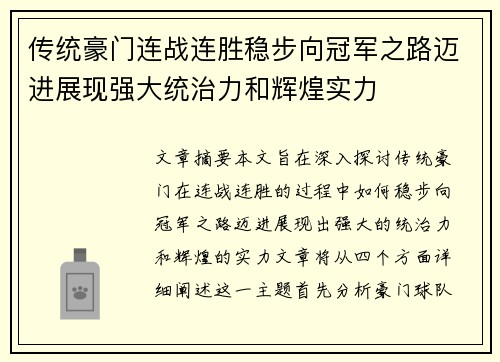 传统豪门连战连胜稳步向冠军之路迈进展现强大统治力和辉煌实力

文章摘要本文旨在深入探讨传统豪门在连战连胜的过程中如何稳步向冠军之路迈进展现出强大的统治力和辉煌的实力文章将从四个方面详细阐述这一主题首先分析豪门球队